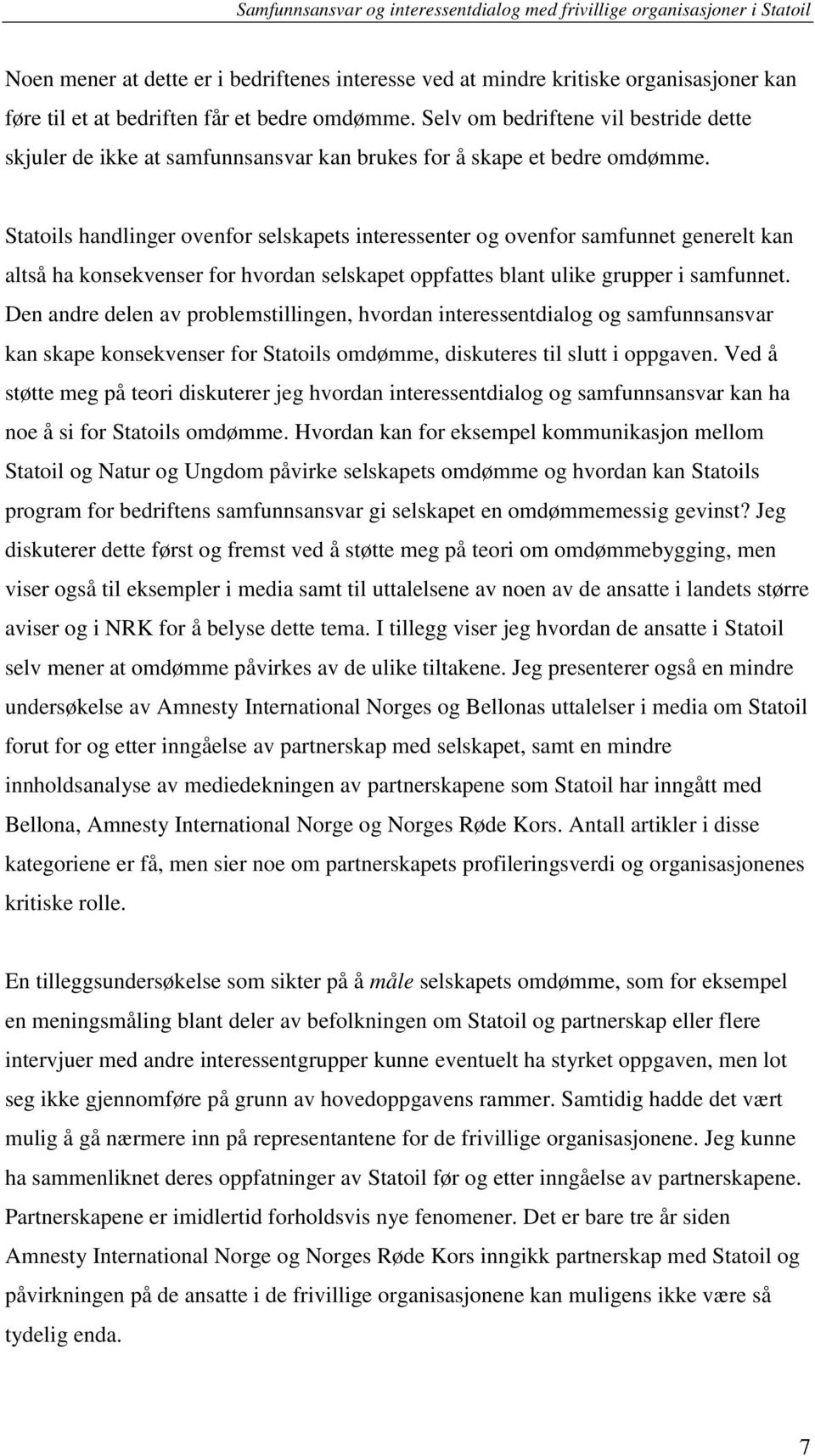 Samfunnsansvar og interessentdialog med frivillige organisasjoner i Statoil

Noen mener at dette er i bedriftenes interesse ved at mindre kritiske organisasjoner kan føre til et at bedriften får et bedre omdømme. Selv om bedriftene vil bestride dette skjuler de ikke at samfunnsansvar kan brukes for å skape et bedre omdømme.

Statoils handlinger ovenfor selskapets interessenter og ovenfor samfunnet generelt kan altså ha konsekvenser for hvordan selskapet oppfattes blant ulike grupper i samfunnet. Den andre delen av problemstillingen, hvordan interessentdialog og samfunnsansvar kan skape konsekvenser for Statoils omdømme, diskuteres til slutt i oppgaven. Ved å støtte meg på teori diskuterer jeg hvordan interessentdialog og samfunnsansvar kan ha noe å si for Statoils omdømme. Hvordan kan for eksempel kommunikasjon mellom Statoil og Natur og Ungdom påvirke selskapets omdømme og hvordan kan Statoils program for bedriftens samfunnsansvar gi selskapet en omdømmemessig gevinst? Jeg diskuterer dette først og fremst ved å støtte meg på teori om omdømmebygging, men viser også til eksempler i media samt til uttalelsene av noen av de ansatte i landets større aviser og i NRK for å belyse dette tema. I tillegg viser jeg hvordan de ansatte i Statoil selv mener at omdømme påvirkes av de ulike tiltakene. Jeg presenterer også en mindre undersøkelse av Amnesty International Norges og Bellonas uttalelser i media om Statoil forut for og etter inngåelse av partnerskap med selskapet, samt en mindre innholdsanalyse av mediedekningen av partnerskapene som Statoil har inngått med Bellona, Amnesty International Norge og Norges Røde Kors. Antall artikler i disse kategoriene er få, men sier noe om partnerskapets profileringsverdi og organisasjonenes kritiske rolle.

En tilleggsundersøkelse som sikter på å måle selskapets omdømme, som for eksempel en meningsmåling blant deler av befolkningen om Statoil og partnerskap eller flere intervjuer med andre interessentgrupper kunne eventuelt ha styrket oppgaven, men lot seg ikke gjennomføre på grunn av hovedoppgavens rammer. Samtidig hadde det vært mulig å gå nærmere inn på representantene for de frivillige organisasjonene. Jeg kunne ha sammenliknet deres oppfatninger av Statoil før og etter inngåelse av partnerskapene. Partnerskapene er imidlertid forholdsvis nye fenomener. Det er bare tre år siden Amnesty International Norge og Norges Røde Kors inngikk partnerskap med Statoil og påvirkningen på de ansatte i de frivillige organisasjonene kan muligens ikke være så tydelig enda.

7